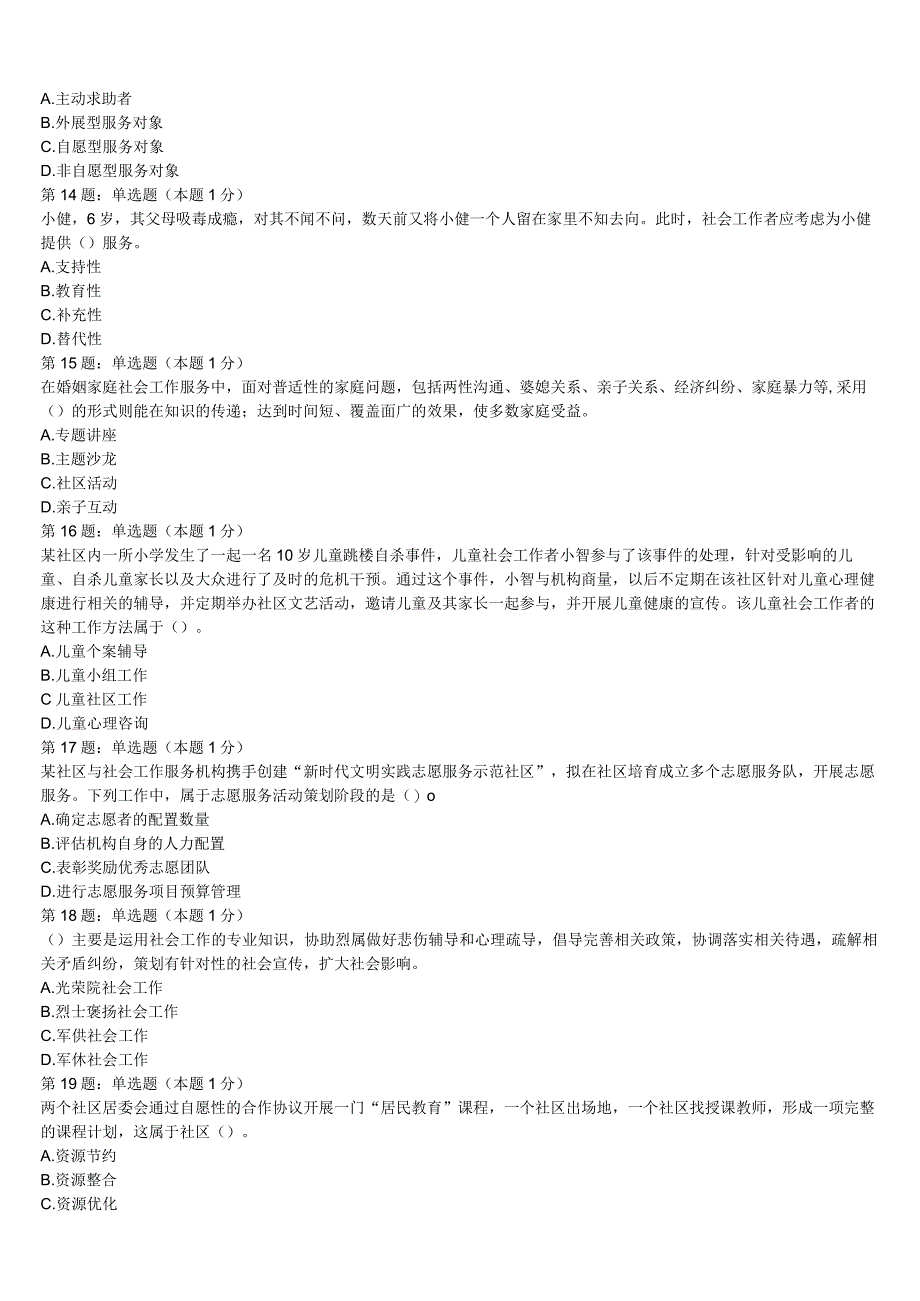 A.主动求助者
B.外展型服务对象
C.自愿型服务对象
D.非自愿型服务对象
第 14 题：单选题（本题 1 分）
小健，6 岁，其父母吸毒成瘾，对其不闻不问，数天前又将小健一个人留在家里不知去向。此时，社会工作者应考虑为小健提供（）服务。
A.支持性
B.教育性
C.补充性
D.替代性
第 15 题：单选题（本题 1 分）
在婚姻家庭社会工作服务中，面对普适性的家庭问题，包括两性沟通、婆媳关系、亲子关系、经济纠纷、家庭暴力等,采用（）的形式则能在知识的传递；达到时间短、覆盖面广的效果，使多数家庭受益。
A.专题讲座
B.主题沙龙
C.社区活动
D.亲子互动
第 16 题：单选题（本题 1 分）
某社区内一所小学发生了一起一名 10 岁儿童跳楼自杀事件，儿童社会工作者小智参与了该事件的处理，针对受影响的儿童、自杀儿童家长以及大众进行了及时的危机干预。通过这个事件，小智与机构商量，以后不定期在该社区针对儿童心理健康进行相关的辅导，并定期举办社区文艺活动，邀请儿童及其家长一起参与，并开展儿童健康的宣传。该儿童社会工作者的这种工作方法属于（）。
A.儿童个案辅导
B.儿童小组工作
C 儿童社区工作
D.儿童心理咨询
第 17 题：单选题（本题 1 分）
某社区与社会工作服务机构携手创建“新时代文明实践志愿服务示范社区”，拟在社区培育成立多个志愿服务队，开展志愿服务。下列工作中，属于志愿服务活动策划阶段的是（）o
A.确定志愿者的配置数量
B.评估机构自身的人力配置
C.表彰奖励优秀志愿团队
D.进行志愿服务项目预算管理
第 18 题：单选题（本题 1 分）
（）主要是运用社会工作的专业知识，协助烈属做好悲伤辅导和心理疏导，倡导完善相关政策，协调落实相关待遇，疏解相关矛盾纠纷，策划有针对性的社会宣传，扩大社会影响。
A.光荣院社会工作
B.烈士褒扬社会工作
C.军供社会工作
D.军休社会工作
第 19 题：单选题（本题 1 分）
两个社区居委会通过自愿性的合作协议开展一门“居民教育”课程，一个社区出场地，一个社区找授课教师，形成一项完整的课程计划，这属于社区（）。
A.资源节约
B.资源整合
C.资源优化